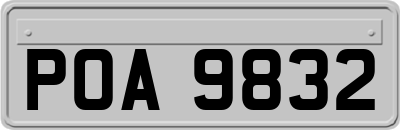 POA 9832